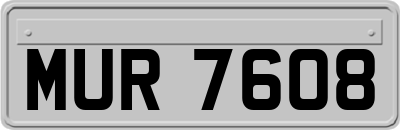 MUR 7608